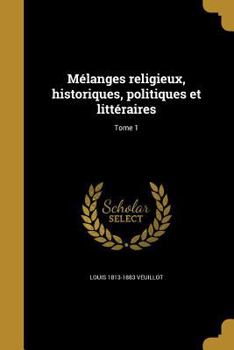 Mélanges religieux, historiques, politiques et littéraires

Tome 1

Scholar
SELECT

LOUIS 1813-1883 VEUILLOT